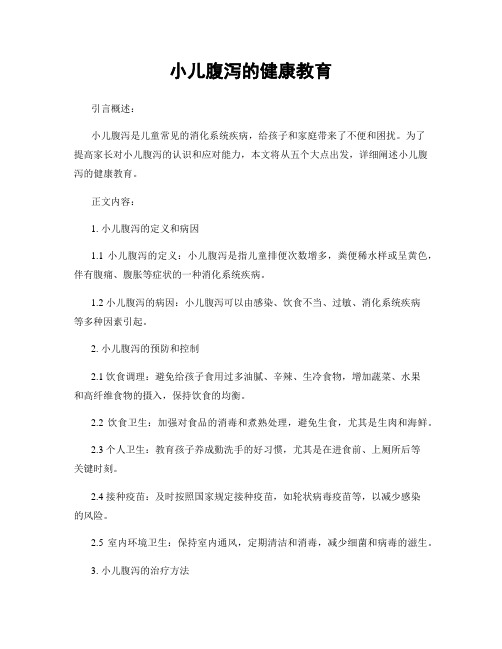 小儿腹泻的健康教育

引言概述：

小儿腹泻是儿童常见的消化系统疾病，给孩子和家庭带来了不便和困扰。为了提高家长对小儿腹泻的认识和应对能力，本文将从五个大点出发，详细阐述小儿腹泻的健康教育。

正文内容：

1. 小儿腹泻的定义和病因

1.1 小儿腹泻的定义：小儿腹泻是指儿童排便次数增多，粪便稀水样或呈黄色，伴有腹痛、腹胀等症状的一种消化系统疾病。

1.2 小儿腹泻的病因：小儿腹泻可以由感染、饮食不当、过敏、消化系统疾病等多种因素引起。

2. 小儿腹泻的预防和控制

2.1 饮食调理：避免给孩子食用过多油腻、辛辣、生冷食物，增加蔬菜、水果和高纤维食物的摄入，保持饮食的均衡。

2.2 饮食卫生：加强对食品的消毒和煮熟处理，避免生食，尤其是生肉和海鲜。

2.3 个人卫生：教育孩子养成勤洗手的好习惯，尤其是在进食前、上厕所后等关键时刻。

2.4 接种疫苗：及时按照国家规定接种疫苗，如轮状病毒疫苗等，以减少感染的风险。

2.5 室内环境卫生：保持室内通风，定期清洁和消毒，减少细菌和病毒的滋生。

3. 小儿腹泻的治疗方法